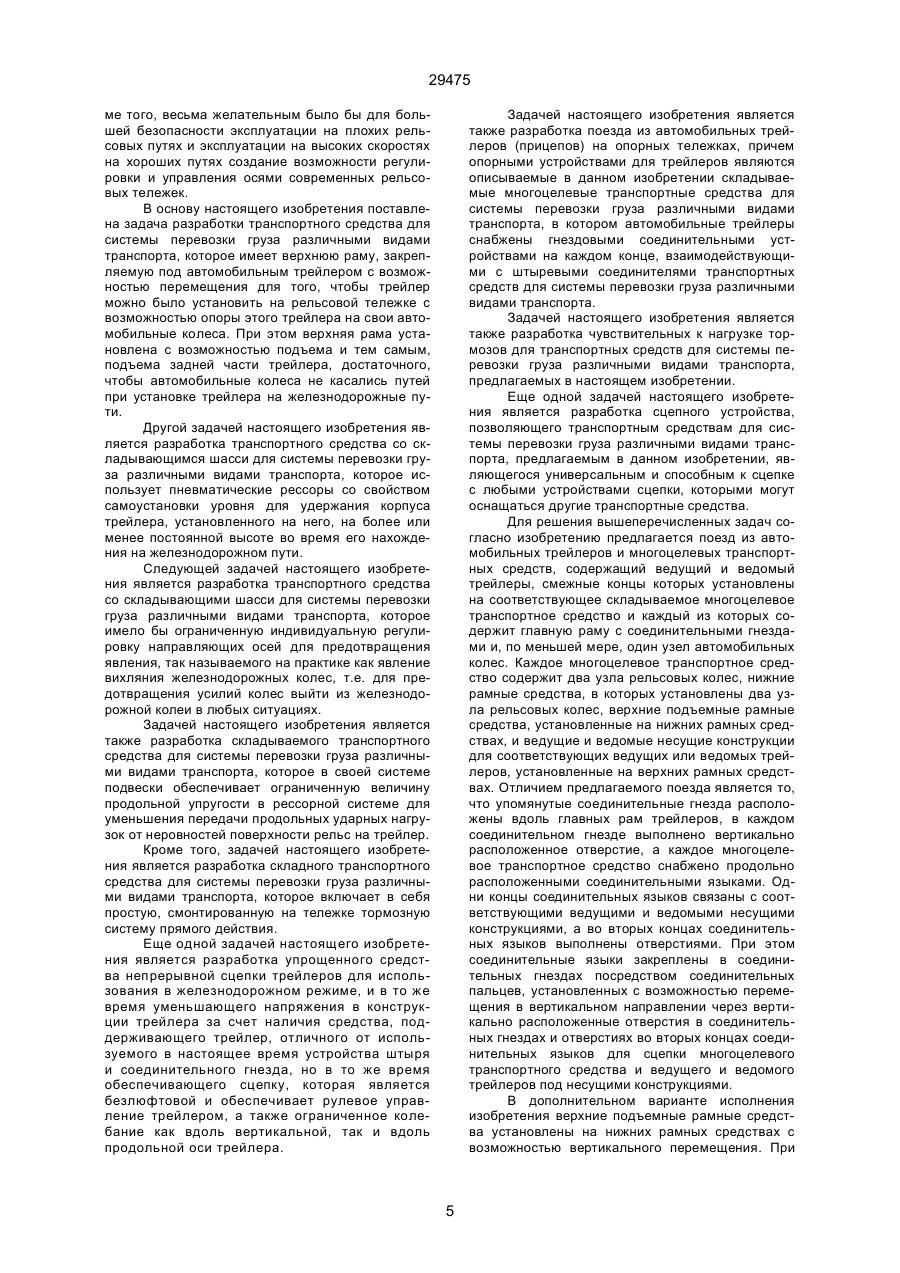 29475

ме того, весьма желательным было бы для большей безопасности эксплуатации на плохих рельсовых путях и эксплуатации на высоких скоростях на хороших путях создание возможности регулировки и управления осями современных рельсовых тележек.

В основу настоящего изобретения поставлена задача разработки транспортного средства для системы перевозки груза различными видами транспорта, которое имеет верхнюю раму, закрепляемую под автомобильным трейлером с возможностью перемещения для того, чтобы трейлер можно было установить на рельсовой тележке с возможностью опоры этого трейлера на свои автомобильные колеса. При этом верхняя рама установлена с возможностью подъема и тем самым, подъема задней части трейлера, достаточного, чтобы автомобильные колеса не касались путей при установке трейлера на железнодорожные пути.

Другой задачей настоящего изобретения является разработка транспортного средства со складывающимся шасси для системы перевозки груза различными видами транспорта, которое использует пневматические рессоры со свойством самоустановки уровня для удержания корпуса трейлера, установленного на него, на более или менее постоянной высоте во время его нахождения на железнодорожном пути.

Следующей задачей настоящего изобретения является разработка транспортного средства со складывающими шасси для системы перевозки груза различными видами транспорта, которое имело бы ограниченную индивидуальную регулировку направляющих осей для предотвращения явления, так называемого на практике как явление вихляния железнодорожных колес, т.е. для предотвращения усилий колес выйти из железнодорожной колеи в любых ситуациях.

Задачей настоящего изобретения является также разработка складываемого транспортного средства для системы перевозки груза различными видами транспорта, которое в своей системе подвески обеспечивает ограниченную величину продольной упругости в рессорной системе для уменьшения передачи продольных ударных нагрузок от неровностей поверхности рельс на трейлер.

Кроме того, задачей настоящего изобретения является разработка складного транспортного средства для системы перевозки груза различными видами транспорта, которое включает в себя простую, смонтированную на тележке тормозную систему прямого действия.

Еще одной задачей настоящего изобретения является разработка упрощенного средства непрерывной сцепки трейлеров для использования в железнодорожном режиме, и в то же время уменьшающего напряжения в конструкции трейлера за счет наличия средства, поддерживающего трейлер, отличного от используемого в настоящее время устройства штыря и соединительного гнезда, но в то же время обеспечивающего сцепку, которая является безлюфтовой и обеспечивает рулевое управление трейлером, а также ограниченное колебание как вдоль вертикальной, так и вдоль продольной оси трейлера.

Задачей настоящего изобретения является также разработка поезда из автомобильных трейлеров (прицепов) на опорных тележках, причем опорными устройствами для трейлеров являются описываемые в данном изобретении складываемые многоцелевые транспортные средства для системы перевозки груза различными видами транспорта, в котором автомобильные трейлеры снабжены гнездовыми соединительными устройствами на каждом конце, взаимодействующими с штыревыми соединителями транспортных средств для системы перевозки груза различными видами транспорта.

Задачей настоящего изобретения является также разработка чувствительных к нагрузке тормозов для транспортных средств для системы перевозки груза различными видами транспорта, предлагаемых в настоящем изобретении.

Еще одной задачей настоящего изобретения является разработка сцепного устройства, позволяющего транспортным средствам для системы перевозки груза различными видами транспорта, предлагаемым в данном изобретении, являющегося универсальным и способным к сцепке с любыми устройствами сцепки, которыми могут оснащаться другие транспортные средства.

Для решения вышеперечисленных задач согласно изобретению предлагается поезд из автомобильных трейлеров и многоцелевых транспортных средств, содержащий ведущий и ведомый трейлеры, смежные концы которых установлены на соответствующее складываемое многоцелевое транспортное средство и каждый из которых содержит главную раму с соединительными гнездами и, по меньшей мере, один узел автомобильных колес. Каждое многоцелевое транспортное средство содержит два узла рельсовых колес, нижние рамные средства, в которых установлены два узла рельсовых колес, верхние подъемные рамные средства, установленные на нижних рамных средствах, и ведущие и ведомые несущие конструкции для соответствующих ведущих или ведомых трейлеров, установленные на верхних рамных средствах. Отличием предлагаемого поезда является то, что упомянутые соединительные гнезда расположены вдоль главных рам трейлеров, в каждом соединительном гнезде выполнено вертикально расположенное отверстие, а каждое многоцелевое транспортное средство снабжено продольно расположенными соединительными языками. Одни концы соединительных языков связаны с соответствующими ведущими и ведомыми несущими конструкциями, а во вторых концах соединительных языков выполнены отверстиями. При этом соединительные языки закреплены в соединительных гнездах посредством соединительных пальцев, установленных с возможностью перемещения в вертикальном направлении через вертикально расположенные отверстия в соединительных гнездах и отверстиях во вторых концах соединительных языков для сцепки многоцелевого транспортного средства и ведущего и ведомого трейлеров под несущими конструкциями.

В дополнительном варианте исполнения изобретения верхние подъемные рамные средства установлены на нижних рамных средствах с возможностью вертикального перемещения. При

5